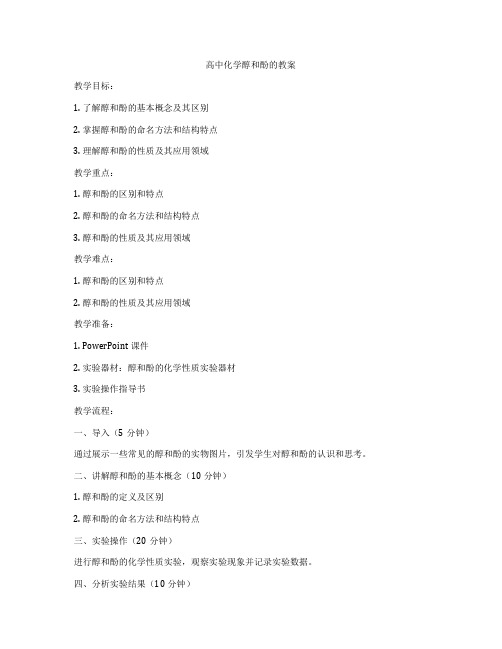 高中化学醇和酚的教案

教学目标：

1. 了解醇和酚的基本概念及其区别

2. 掌握醇和酚的命名方法和结构特点

3. 理解醇和酚的性质及其应用领域

教学重点：

1. 醇和酚的区别和特点

2. 醇和酚的命名方法和结构特点

3. 醇和酚的性质及其应用领域

教学难点：

1. 醇和酚的区别和特点

2. 醇和酚的性质及其应用领域

教学准备：

1. PowerPoint 课件

2. 实验器材：醇和酚的化学性质实验器材

3. 实验操作指导书

教学流程：

一、导入（5 分钟）

通过展示一些常见的醇和酚的实物图片，引发学生对醇和酚的认识和思考。

二、讲解醇和酚的基本概念（10 分钟）

1. 醇和酚的定义及区别

2. 醇和酚的命名方法和结构特点

三、实验操作（20 分钟）

进行醇和酚的化学性质实验，观察实验现象并记录实验数据。

四、分析实验结果（10 分钟）